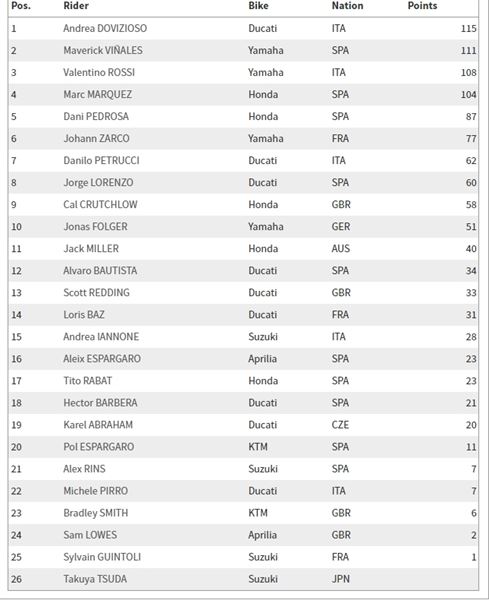 | Pos. | Rider | Bike | Nation | Points |
|---|---|---|---|---|
| 1 | Andrea DOVIZIOSO | Ducati | ITA | 115 |
| 2 | Maverick VIÑALES | Yamaha | SPA | 111 |
| 3 | Valentino ROSSI | Yamaha | ITA | 108 |
| 4 | Marc MARQUEZ | Honda | SPA | 104 |
| 5 | Dani PEDROSA | Honda | SPA | 87 |
| 6 | Johann ZARCO | Yamaha | FRA | 77 |
| 7 | Danilo PETRUCCI | Ducati | ITA | 62 |
| 8 | Jorge LORENZO | Ducati | SPA | 60 |
| 9 | Cal CRUTCHLOW | Honda | GBR | 58 |
| 10 | Jonas FOLGER | Yamaha | GER | 51 |
| 11 | Jack MILLER | Honda | AUS | 40 |
| 12 | Alvaro BAUTISTA | Ducati | SPA | 34 |
| 13 | Scott REDDING | Ducati | GBR | 33 |
| 14 | Loris BAZ | Ducati | FRA | 31 |
| 15 | Andrea IANNONE | Suzuki | ITA | 28 |
| 16 | Aleix ESPARGARO | Aprilia | SPA | 23 |
| 17 | Tito RABAT | Honda | SPA | 23 |
| 18 | Hector BARBERA | Ducati | SPA | 21 |
| 19 | Karel ABRAHAM | Ducati | CZE | 20 |
| 20 | Pol ESPARGARO | KTM | SPA | 11 |
| 21 | Alex RINS | Suzuki | SPA | 7 |
| 22 | Michele PIRRO | Ducati | ITA | 7 |
| 23 | Bradley SMITH | KTM | GBR | 6 |
| 24 | Sam LOWES | Aprilia | GBR | 2 |
| 25 | Sylvain GUINTOLI | Suzuki | FRA | 1 |
| 26 | Takuya TSUDA | Suzuki | JPN | |